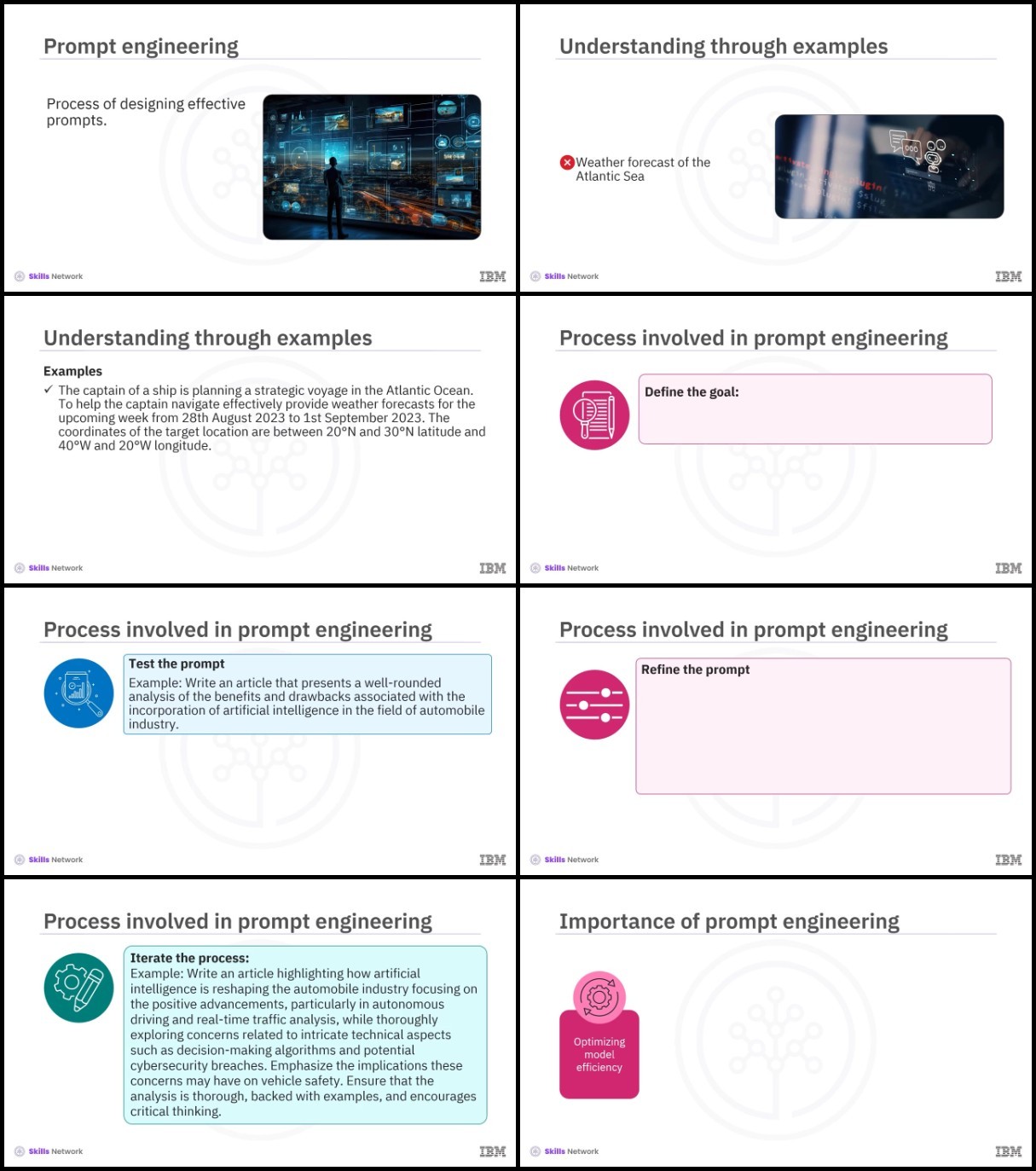 Prompt engineering

Process of designing effective prompts.

Skills Network

IBM

Understanding through examples

Weather forecast of the Atlantic Sea

Skills Network

IBM

Understanding through examples

Examples

✓ The captain of a ship is planning a strategic voyage in the Atlantic Ocean. To help the captain navigate effectively provide weather forecasts for the upcoming week from 28th August 2023 to 1st September 2023. The coordinates of the target location are between 20°N and 30°N latitude and 40°W and 20°W longitude.

Skills Network

IBM

Process involved in prompt engineering

Define the goal:

Skills Network

IBM

Process involved in prompt engineering

Test the prompt

Example: Write an article that presents a well-rounded analysis of the benefits and drawbacks associated with the incorporation of artificial intelligence in the field of automobile industry.

Skills Network

IBM

Process involved in prompt engineering

Refine the prompt

Skills Network

IBM

Process involved in prompt engineering

Iterate the process:

Example: Write an article highlighting how artificial intelligence is reshaping the automobile industry focusing on the positive advancements, particularly in autonomous driving and real-time traffic analysis, while thoroughly exploring concerns related to intricate technical aspects such as decision-making algorithms and potential cybersecurity breaches. Emphasize the implications these concerns may have on vehicle safety. Ensure that the analysis is thorough, backed with examples, and encourages critical thinking.

Skills Network

IBM

Importance of prompt engineering

Optimizing model efficiency

Skills Network

IBM